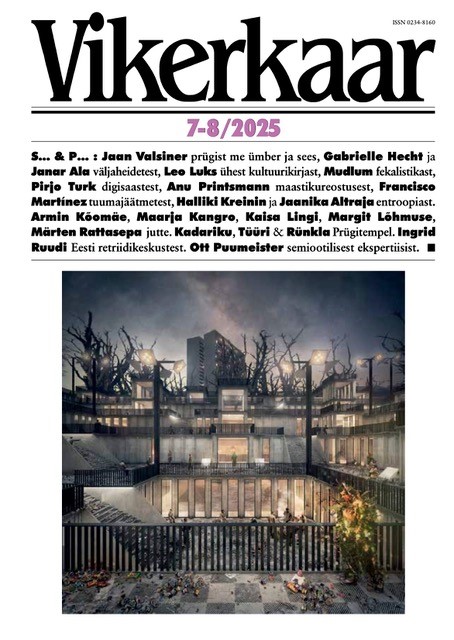 ISSN 0234-8160

Vikerkaar

7-8/2025

S... & P... : Jaan Valsiner prügist me ümber ja sees, Gabrielle Hecht ja Janar Ala väljaheidetest, Leo Luks ühest kultuurikirjast, Mudlum fekalistikast, Pirjo Turk digisaastest, Anu Printsmann maastikureostusest, Francisco Martínez tuumajäätmetest, Halliki Kreinin ja Jaanika Altraja entroopiast. Armin Kõomäe, Maarja Kangro, Kaisa Lingi, Margit Lõhmuse, Märten Rattasepa jutte. Kadariku, Tüüri & Rünkla Prügitempel. Ingrid Ruudi Eesti retriidikeskustest. Ott Puumeister semiootilisest ekspertiisist. ■